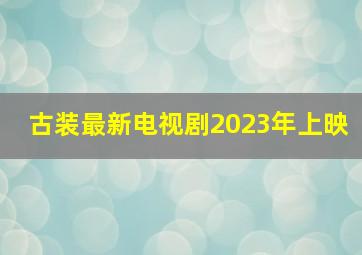 古装最新电视剧2023年上映